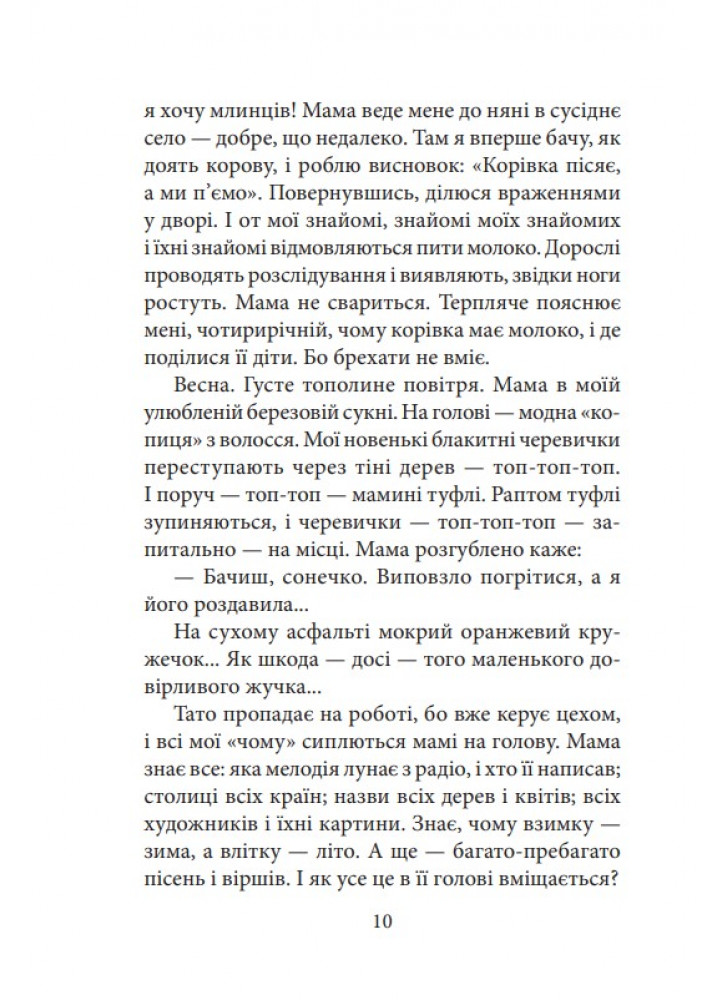 я хочу млинців! Мама веде мене до няні в сусіднє село — добре, що недалеко. Там я вперше бачу, як доять корову, і роблю висновок: «Корівка пісяє, а ми п'ємо». Повернувшись, ділюся враженнями у дворі. І от мої знайомі, знайомі моїх знайомих і їхні знайомі відмовляються пити молоко. Дорослі проводять розслідування і виявляють, звідки ноги ростуть. Мама не свариться. Терпляче пояснює мені, чотирирічній, чому корівка має молоко, і де поділися її діти. Бо брехати не вміє.

Весна. Густе тополине повітря. Мама в моїй улюбленій березовій сукні. На голові — модна «копиця» з волосся. Мої новенькі блакитні черевички переступають через тіні дерев — топ-топ-топ. І поруч — топ-топ — мамині туфлі. Раптом туфлі зупиняються, і черевички — топ-топ-топ — запитально — на місці. Мама розгублено каже:

— Бачиш, сонечко. Виповзло погрітися, а я його роздавила...

На сухому асфальті мокрий оранжевий кружечок... Як шкода — досі — того маленького довірливого жучка...

Тато пропадає на роботі, бо вже керує цехом, і всі мої «чому» сиплються мамі на голову. Мама знає все: яка мелодія лунає з радіо, і хто її написав; столиці всіх країн; назви всіх дерев і квітів; всіх художників і їхні картини. Знає, чому взимку — зима, а влітку — літо. А ще — багато-пребагато пісень і віршів. І як усе це в її голові вміщається?

10